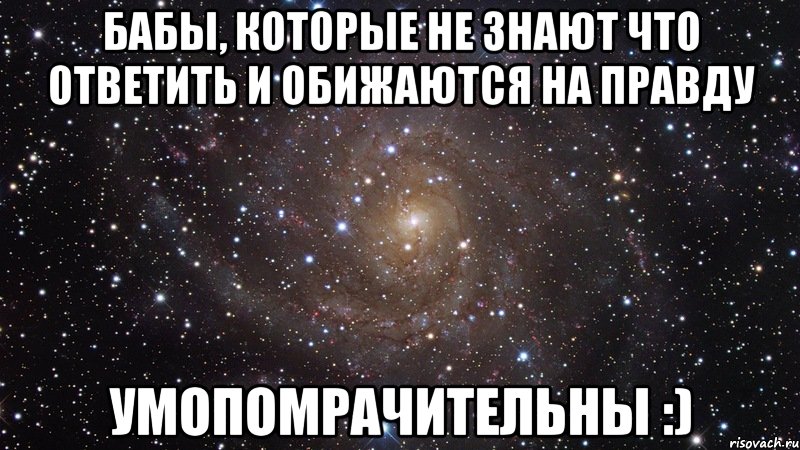 БАБЫ, КОТОРЫЕ НЕ ЗНАЮТ ЧТО ОТВЕТИТЬ И ОБИЖАЮТСЯ НА ПРАВДУ

УМОПОМРАЧИТЕЛЬНЫ :)

risovach.ru